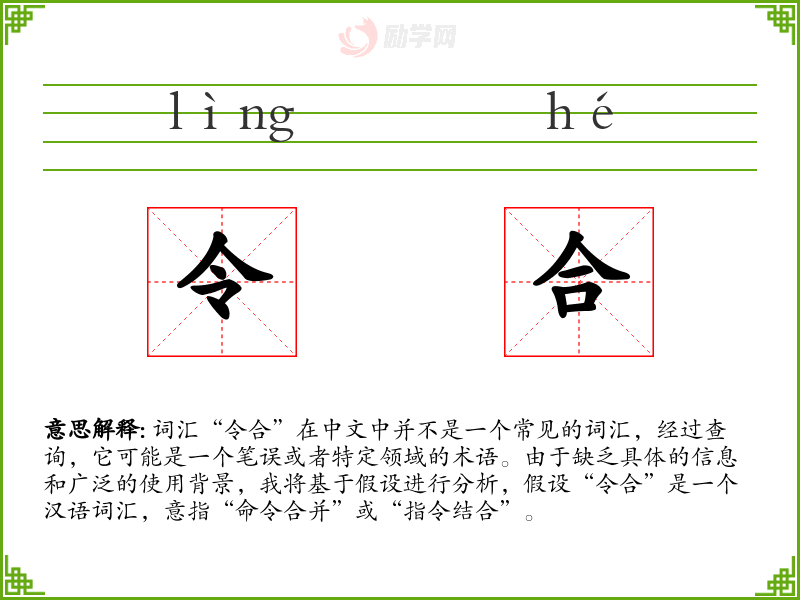 励学网

lìng hé

令 合

意思解释: 词汇“令合”在中文中并不是一个常见的词汇，经过查询，它可能是一个笔误或者特定领域的术语。由于缺乏具体的信息和广泛的使用背景，我将基于假设进行分析，假设“令合”是一个汉语词汇，意指“命令合并”或“指令结合”。